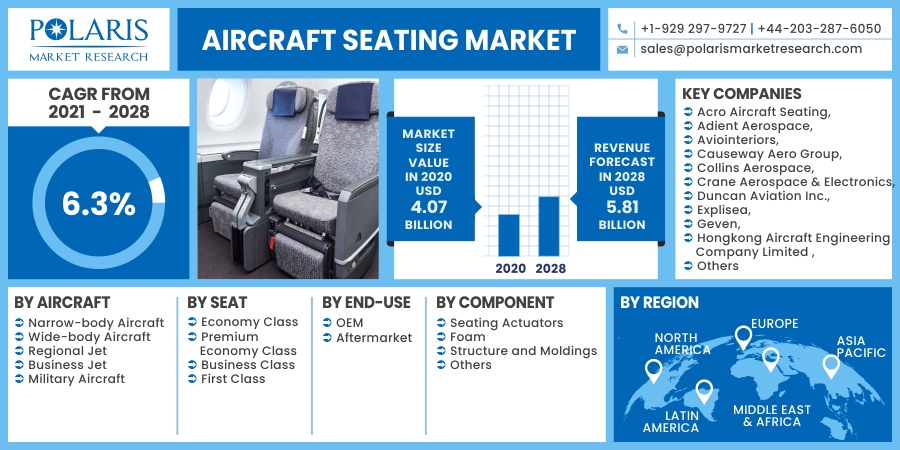 POLARIS
MARKET RESEARCH

AIRCRAFT SEATING MARKET

+1-929 297-9727 | +44-203-287-6050
sales@polarismarketresearch.com

CAGR FROM 2021 - 2028

6.3%

MARKET SIZE VALUE IN 2020 USD 4.07 BILLION

2020 2028

REVENUE FORECAST IN 2028 USD 5.81 BILLION

KEY COMPANIES
Acro Aircraft Seating,
Adient Aerospace,
Aviointeriors,
Causeway Aero Group,
Collins Aerospace,
Crane Aerospace & Electronics,
Duncan Aviation Inc.,
Explisea,
Geven,
Hongkong Aircraft Engineering Company Limited ,
Others

BY AIRCRAFT
Narrow-body Aircraft
Wide-body Aircraft
Regional Jet
Business Jet
Military Aircraft

BY SEAT
Economy Class
Premium Economy Class
Business Class
First Class

BY END-USE
OEM
Aftermarket

BY COMPONENT
Seating Actuators
Foam
Structure and Moldings
Others

BY REGION
NORTH AMERICA
EUROPE
ASIA PACIFIC
LATIN AMERICA
MIDDLE EAST & AFRICA